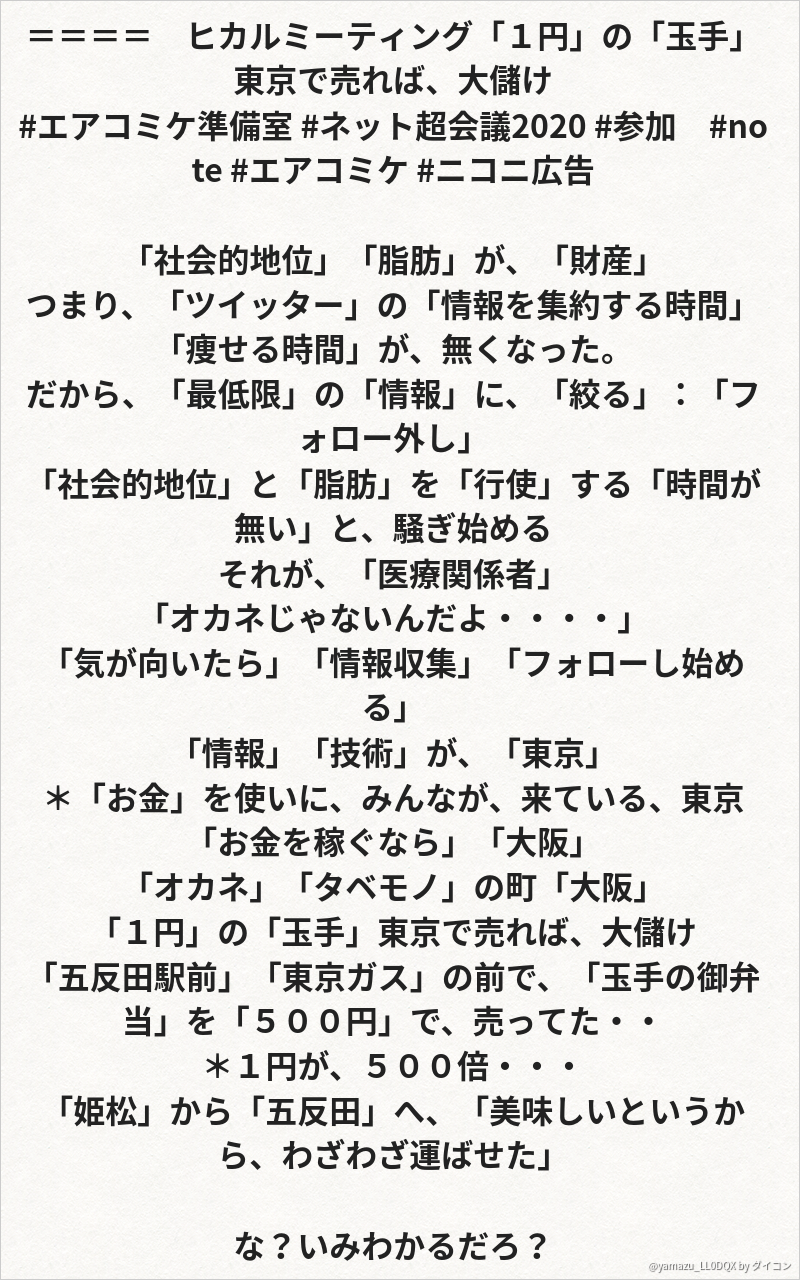 ＝＝＝＝　ヒカルミーティング「１円」の「玉手」東京で売れば、大儲け
#エアコミケ準備室 #ネット超会議2020 #参加　#note #エアコミケ #ニコニ広告

「社会的地位」「脂肪」が、「財産」
つまり、「ツイッター」の「情報を集約する時間」「痩せる時間」が、無くなった。
だから、「最低限」の「情報」に、「絞る」：「フォロー外し」
「社会的地位」と「脂肪」を「行使」する「時間が無い」と、騒ぎ始める
それが、「医療関係者」
「オカネじゃないんだよ・・・・」
「気が向いたら」「情報収集」「フォローし始める」
「情報」「技術」が、「東京」
＊「お金」を使いに、みんなが、来ている、東京
「お金を稼ぐなら」「大阪」
「オカネ」「タベモノ」の町「大阪」
「１円」の「玉手」東京で売れば、大儲け
「五反田駅前」「東京ガス」の前で、「玉手の御弁当」を「５００円」で、売ってた・・
＊１円が、５００倍・・・
「姫松」から「五反田」へ、「美味しいというから、わざわざ運ばせた」

な？いみわかるだろ？

@yamazu_LL0DQX by ダイコン